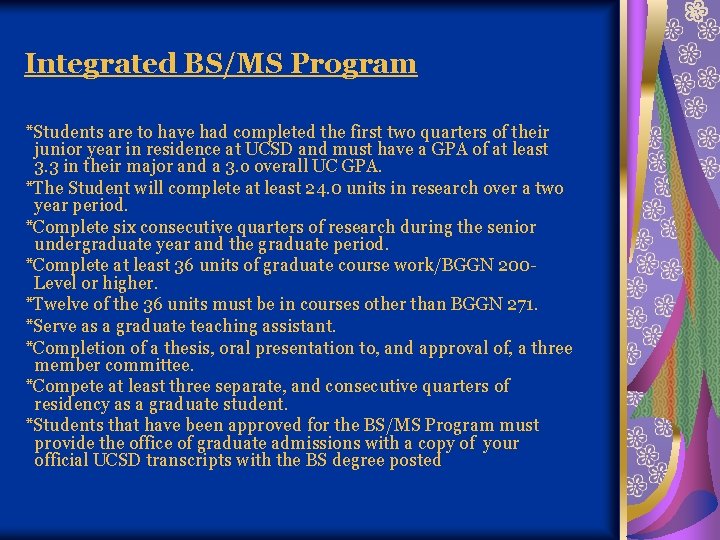 Integrated BS/MS Program

*Students are to have had completed the first two quarters of their junior year in residence at UCSD and must have a GPA of at least 3.3 in their major and a 3.0 overall UC GPA.
*The Student will complete at least 24.0 units in research over a two year period.
*Complete six consecutive quarters of research during the senior undergraduate year and the graduate period.
*Complete at least 36 units of graduate course work/BGGN 200-Level or higher.
*Twelve of the 36 units must be in courses other than BGGN 271.
*Serve as a graduate teaching assistant.
*Completion of a thesis, oral presentation to, and approval of, a three member committee.
*Compete at least three separate, and consecutive quarters of residency as a graduate student.
*Students that have been approved for the BS/MS Program must provide the office of graduate admissions with a copy of your official UCSD transcripts with the BS degree posted